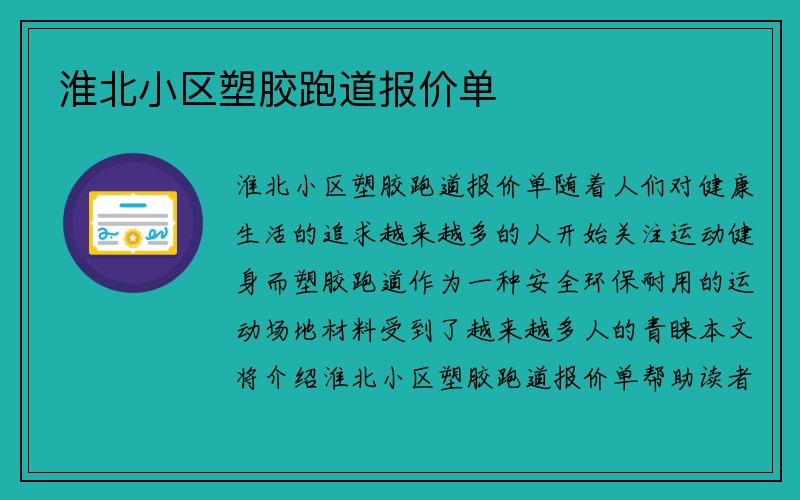 淮北小区塑胶跑道报价单

淮北小区塑胶跑道报价单随着人们对健康生活的追求越来越多的人开始关注运动健身而塑胶跑道作为一种安全环保耐用的运动场地材料受到了越来越多人的青睐本文将介绍淮北小区塑胶跑道报价单帮助读者